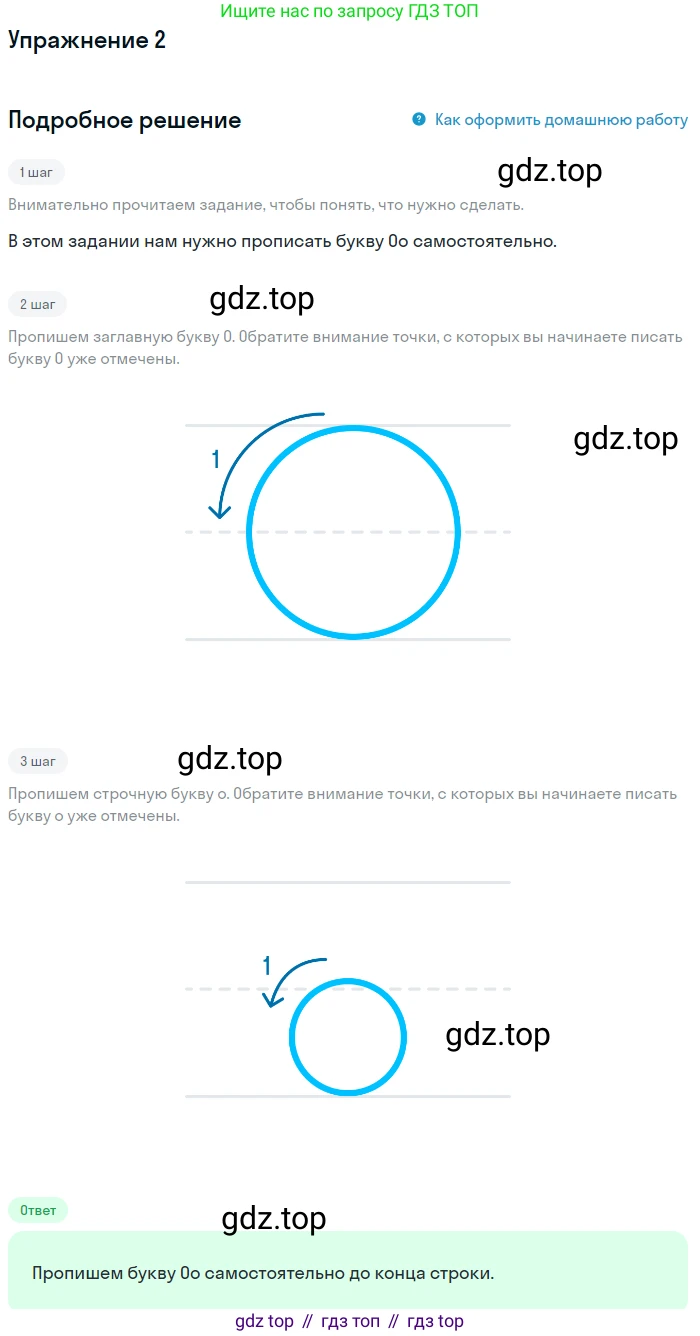 Ищите нас по запросу ГДЗ ТОП

Упражнение 2

Подробное решение

Как оформить домашнюю работу

1 шаг

Внимательно прочитаем задание, чтобы понять, что нужно сделать.

В этом задании нам нужно прописать букву Оо самостоятельно.

2 шаг

Пропишем заглавную букву О. Обратите внимание точки, с которых вы начинаете писать букву О уже отмечены.

1

3 шаг

Пропишем строчную букву о. Обратите внимание точки, с которых вы начинаете писать букву о уже отмечены.

1

Ответ

Пропишем букву Оо самостоятельно до конца строки.

gdz top // гдз топ // гдз top

gdz.top